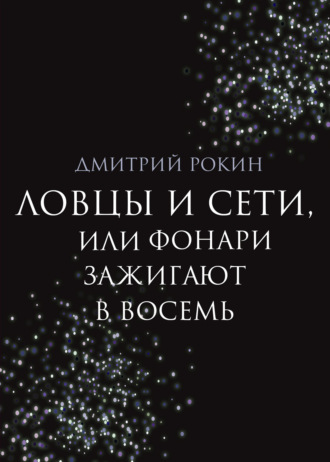 ДМИТРИЙ РОКИН

ЛОВЦЫ И СЕТИ, ИЛИ ФОНАРИ ЗАЖИГАЮТ В ВОСЕМЬ